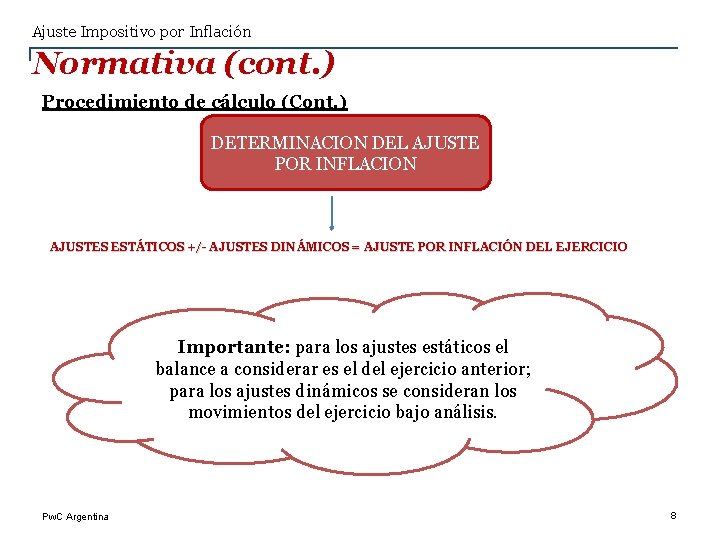 Ajuste Impositivo por Inflación

Normativa (cont.)

Procedimiento de cálculo (Cont.)

DETERMINACION DEL AJUSTE POR INFLACION

AJUSTES ESTÁTICOS +/- AJUSTES DINÁMICOS = AJUSTE POR INFLACIÓN DEL EJERCICIO

Importante: para los ajustes estáticos el balance a considerar es el del ejercicio anterior; para los ajustes dinámicos se consideran los movimientos del ejercicio bajo análisis.

PwC Argentina

8